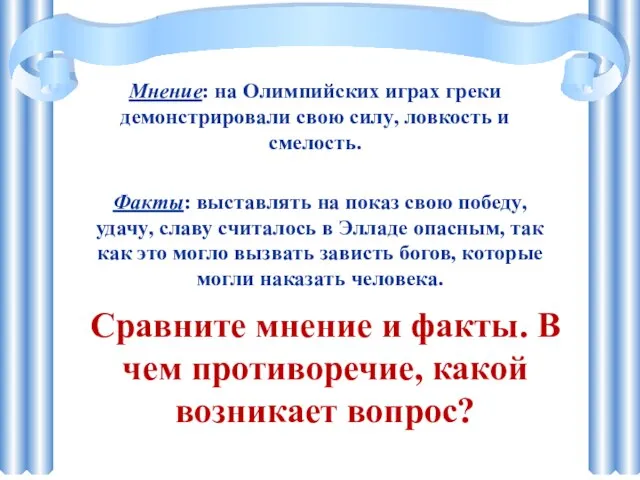 Мнение: на Олимпийских играх греки демонстрировали свою силу, ловкость и смелость.

Факты: выставлять на показ свою победу, удачу, славу считалось в Элладе опасным, так как это могло вызвать зависть богов, которые могли наказать человека.

Сравните мнение и факты. В чем противоречие, какой возникает вопрос?